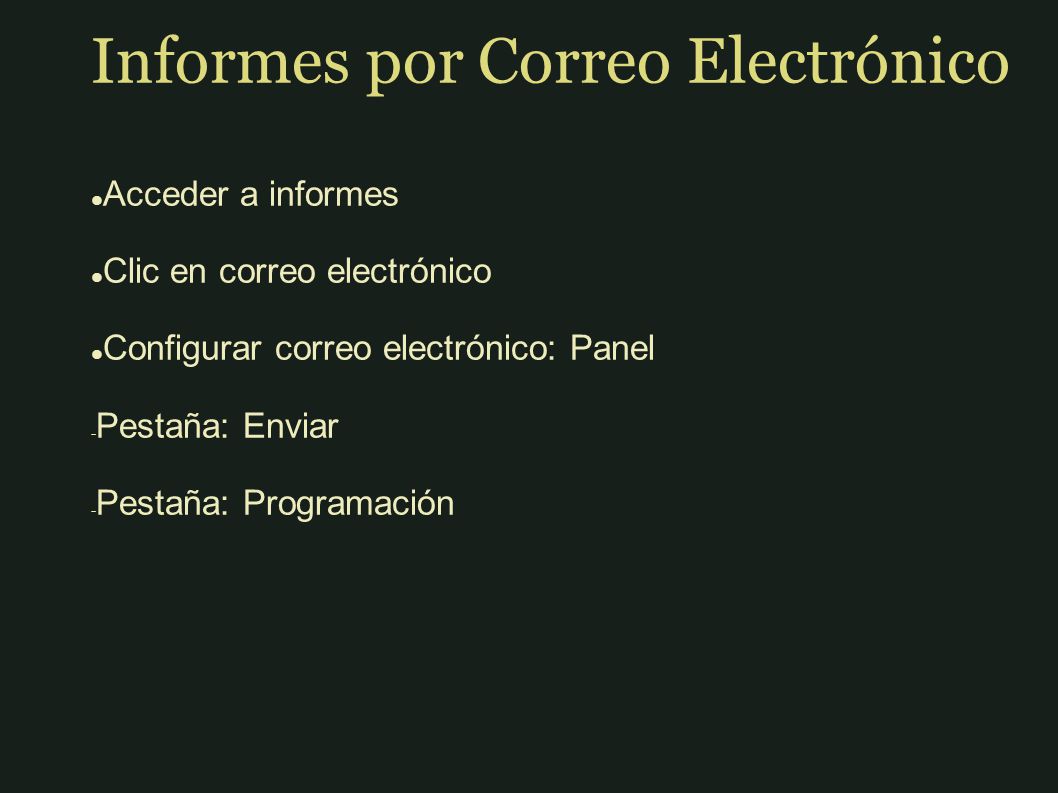 Informes por Correo Electrónico

- Acceder a informes
- Clic en correo electrónico
- Configurar correo electrónico: Panel
- Pestaña: Enviar
- Pestaña: Programación